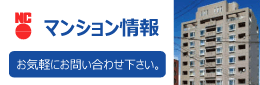 NC

マンション情報

お気軽にお問い合わせ下さい。